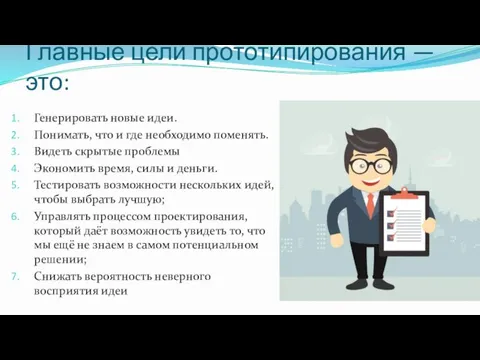 Главные цели прототипирования — это:

1. Генерировать новые идеи.
2. Понимать, что и где необходимо поменять.
3. Видеть скрытые проблемы
4. Экономить время, силы и деньги.
5. Тестировать возможности нескольких идей, чтобы выбрать лучшую;
6. Управлять процессом проектирования, который даёт возможность увидеть то, что мы ещё не знаем в самом потенциальном решении;
7. Снижать вероятность неверного восприятия идеи